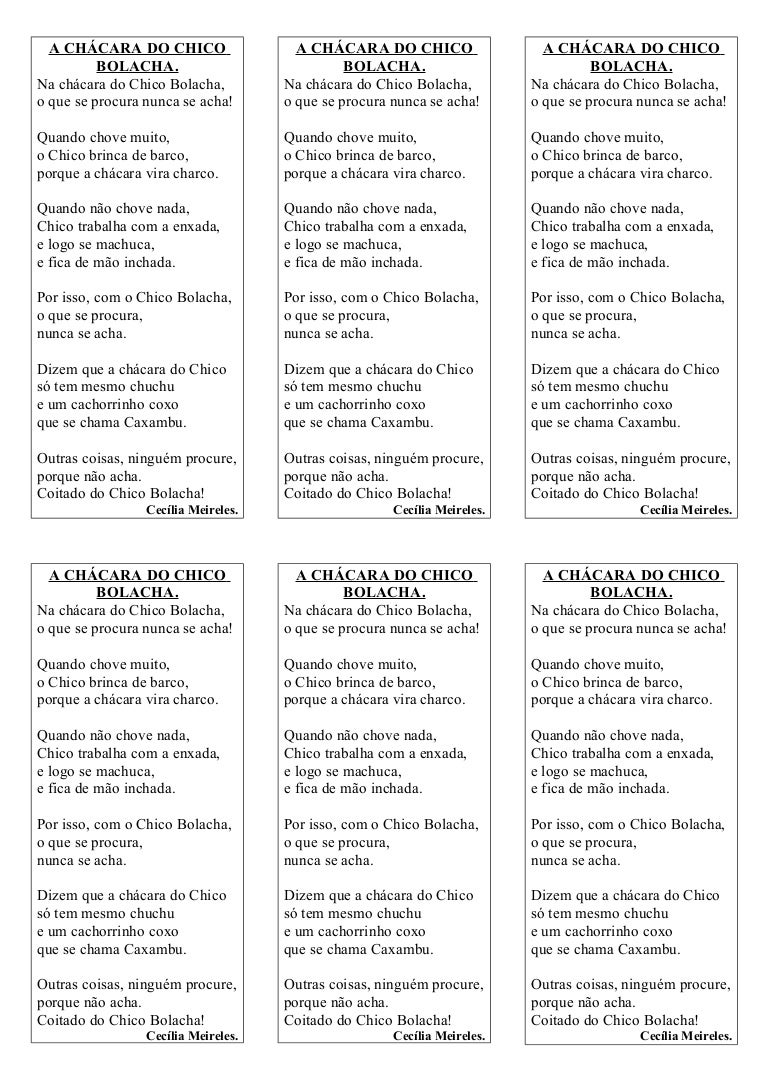 A CHÁCARA DO CHICO BOLACHA.
Na chácara do Chico Bolacha,
o que se procura nunca se acha!

Quando chove muito,
o Chico brinca de barco,
porque a chácara vira charco.

Quando não chove nada,
Chico trabalha com a enxada,
e logo se machuca,
e fica de mão inchada.

Por isso, com o Chico Bolacha,
o que se procura,
nunca se acha.

Dizem que a chácara do Chico
só tem mesmo chuchu
e um cachorrinho coxo
que se chama Caxambu.

Outras coisas, ninguém procure,
porque não acha.
Coitado do Chico Bolacha!
Cecília Meireles.

A CHÁCARA DO CHICO BOLACHA.
Na chácara do Chico Bolacha,
o que se procura nunca se acha!

Quando chove muito,
o Chico brinca de barco,
porque a chácara vira charco.

Quando não chove nada,
Chico trabalha com a enxada,
e logo se machuca,
e fica de mão inchada.

Por isso, com o Chico Bolacha,
o que se procura,
nunca se acha.

Dizem que a chácara do Chico
só tem mesmo chuchu
e um cachorrinho coxo
que se chama Caxambu.

Outras coisas, ninguém procure,
porque não acha.
Coitado do Chico Bolacha!
Cecília Meireles.

A CHÁCARA DO CHICO BOLACHA.
Na chácara do Chico Bolacha,
o que se procura nunca se acha!

Quando chove muito,
o Chico brinca de barco,
porque a chácara vira charco.

Quando não chove nada,
Chico trabalha com a enxada,
e logo se machuca,
e fica de mão inchada.

Por isso, com o Chico Bolacha,
o que se procura,
nunca se acha.

Dizem que a chácara do Chico
só tem mesmo chuchu
e um cachorrinho coxo
que se chama Caxambu.

Outras coisas, ninguém procure,
porque não acha.
Coitado do Chico Bolacha!
Cecília Meireles.

A CHÁCARA DO CHICO BOLACHA.
Na chácara do Chico Bolacha,
o que se procura nunca se acha!

Quando chove muito,
o Chico brinca de barco,
porque a chácara vira charco.

Quando não chove nada,
Chico trabalha com a enxada,
e logo se machuca,
e fica de mão inchada.

Por isso, com o Chico Bolacha,
o que se procura,
nunca se acha.

Dizem que a chácara do Chico
só tem mesmo chuchu
e um cachorrinho coxo
que se chama Caxambu.

Outras coisas, ninguém procure,
porque não acha.
Coitado do Chico Bolacha!
Cecília Meireles.

A CHÁCARA DO CHICO BOLACHA.
Na chácara do Chico Bolacha,
o que se procura nunca se acha!

Quando chove muito,
o Chico brinca de barco,
porque a chácara vira charco.

Quando não chove nada,
Chico trabalha com a enxada,
e logo se machuca,
e fica de mão inchada.

Por isso, com o Chico Bolacha,
o que se procura,
nunca se acha.

Dizem que a chácara do Chico
só tem mesmo chuchu
e um cachorrinho coxo
que se chama Caxambu.

Outras coisas, ninguém procure,
porque não acha.
Coitado do Chico Bolacha!
Cecília Meireles.

A CHÁCARA DO CHICO BOLACHA.
Na chácara do Chico Bolacha,
o que se procura nunca se acha!

Quando chove muito,
o Chico brinca de barco,
porque a chácara vira charco.

Quando não chove nada,
Chico trabalha com a enxada,
e logo se machuca,
e fica de mão inchada.

Por isso, com o Chico Bolacha,
o que se procura,
nunca se acha.

Dizem que a chácara do Chico
só tem mesmo chuchu
e um cachorrinho coxo
que se chama Caxambu.

Outras coisas, ninguém procure,
porque não acha.
Coitado do Chico Bolacha!
Cecília Meireles.